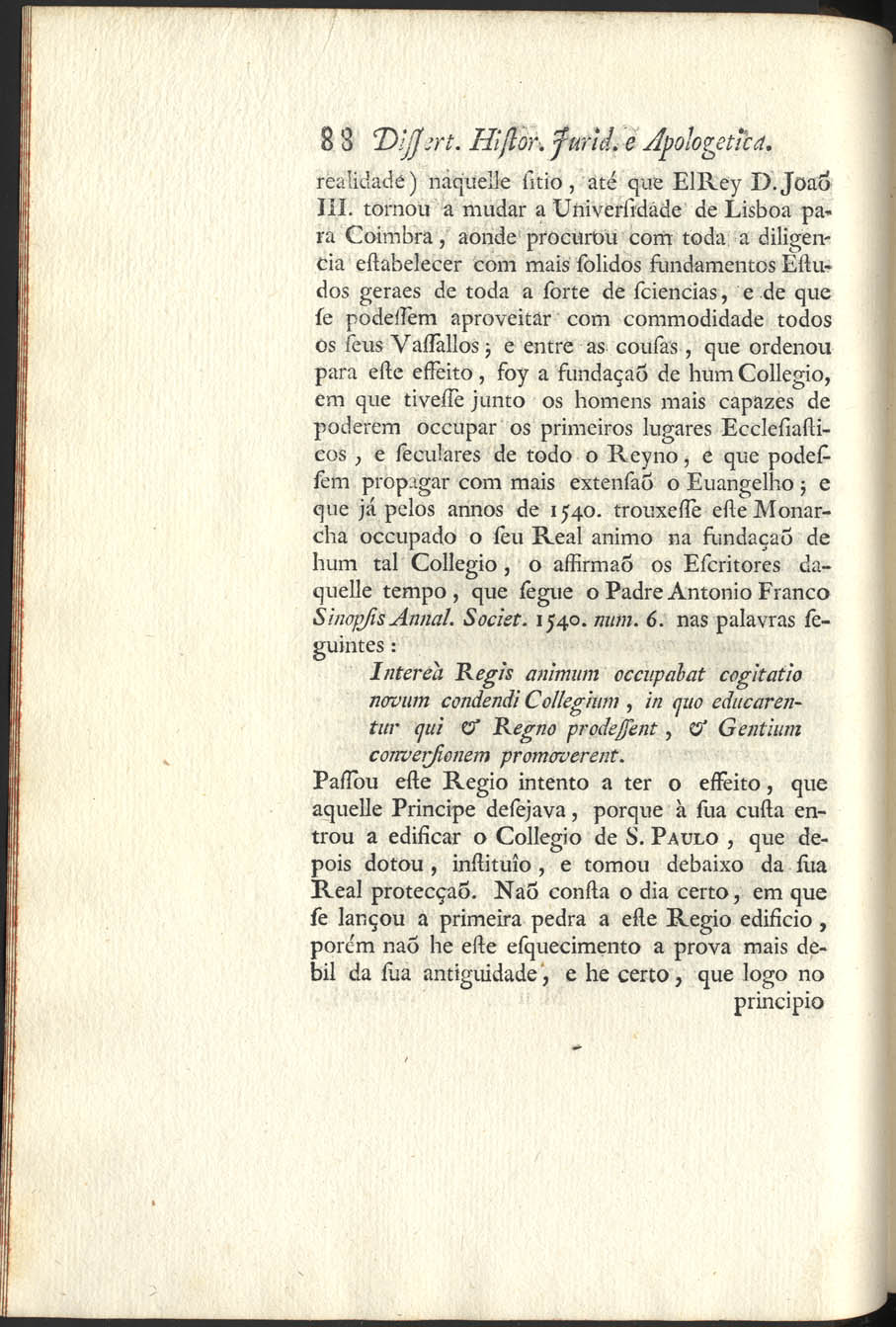 88 Dissert. Histor. Jurid. e Apologetica.

realidade) naquelle sitio, até que ElRey D. Joaõ III. tornou a mudar a Universidade de Lisboa para Coimbra, aonde procurou com toda a diligencia estabelecer com mais solidos fundamentos Estudos geraes de toda a sorte de sciencias, e de que se podessem aproveitar com commodidade todos os seus Vassallos; e entre as cousas, que ordenou para este effeito, foy a fundaçaõ de hum Collegio, em que tivesse junto os homens mais capazes de poderem occupar os primeiros lugares Ecclesiasticos, e seculares de todo o Reyno, e que podessem propagar com mais extensaõ o Euangelho; e que já pelos annos de 1540. trouxesse este Monarcha occupado o seu Real animo na fundaçaõ de hum tal Collegio, o affirmaõ os Escritores daquelle tempo, que segue o Padre Antonio Franco Sinopsis Annal. Societ. 1540. num. 6. nas palavras seguintes:

Intereà Regis animum occupabat cogitatio novum condendi Collegium, in quo educarentur qui & Regno prodessent, & Gentium conversionem promoverent.

Passou este Regio intento a ter o effeito, que aquelle Principe desejava, porque à sua custa entrou a edificar o Collegio de S. Paulo, que depois dotou, instituîo, e tomou debaixo da sua Real protecçaõ. Naõ consta o dia certo, em que se lançou a primeira pedra a este Regio edificio, porém naõ he este esquecimento a prova mais debil da sua antiguidade, e he certo, que logo no principio